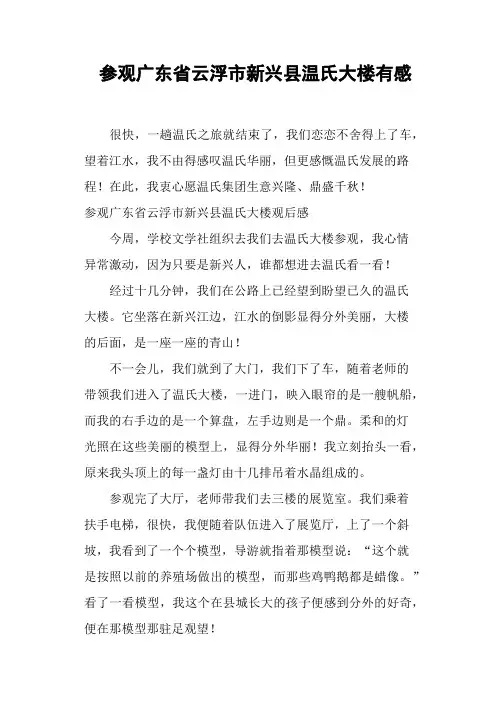 参观广东省云浮市新兴县温氏大楼有感

很快，一趟温氏之旅就结束了，我们恋恋不舍得上了车，望着江水，我不由得感叹温氏华丽，但更感慨温氏发展的路程！在此，我衷心愿温氏集团生意兴隆、鼎盛千秋！

参观广东省云浮市新兴县温氏大楼观后感

今周，学校文学社组织去我们去温氏大楼参观，我心情异常激动，因为只要是新兴人，谁都想进去温氏看一看！

经过十几分钟，我们在公路上已经望到盼望已久的温氏大楼。它坐落在新兴江边，江水的倒影显得分外美丽，大楼的后面，是一座一座的青山！

不一会儿，我们就到了大门，我们下了车，随着老师的带领我们进入了温氏大楼，一进门，映入眼帘的是一艘帆船，而我的右手边的是一个算盘，左手边则是一个鼎。柔和的灯光照在这些美丽的模型上，显得分外华丽！我立刻抬头一看，原来我头顶上的每一盏灯由十几排吊着水晶组成的。

参观完了大厅，老师带我们去三楼的展览室。我们乘着扶手电梯，很快，我便随着队伍进入了展览厅，上了一个斜坡，我看到了一个个模型，导游就指着那模型说：“这个就是按照以前的养殖场做出的模型，而那些鸡鸭鹅都是蜡像。”看了一看模型，我这个在县城长大的孩子便感到分外的好奇，便在那模型那驻足观望！